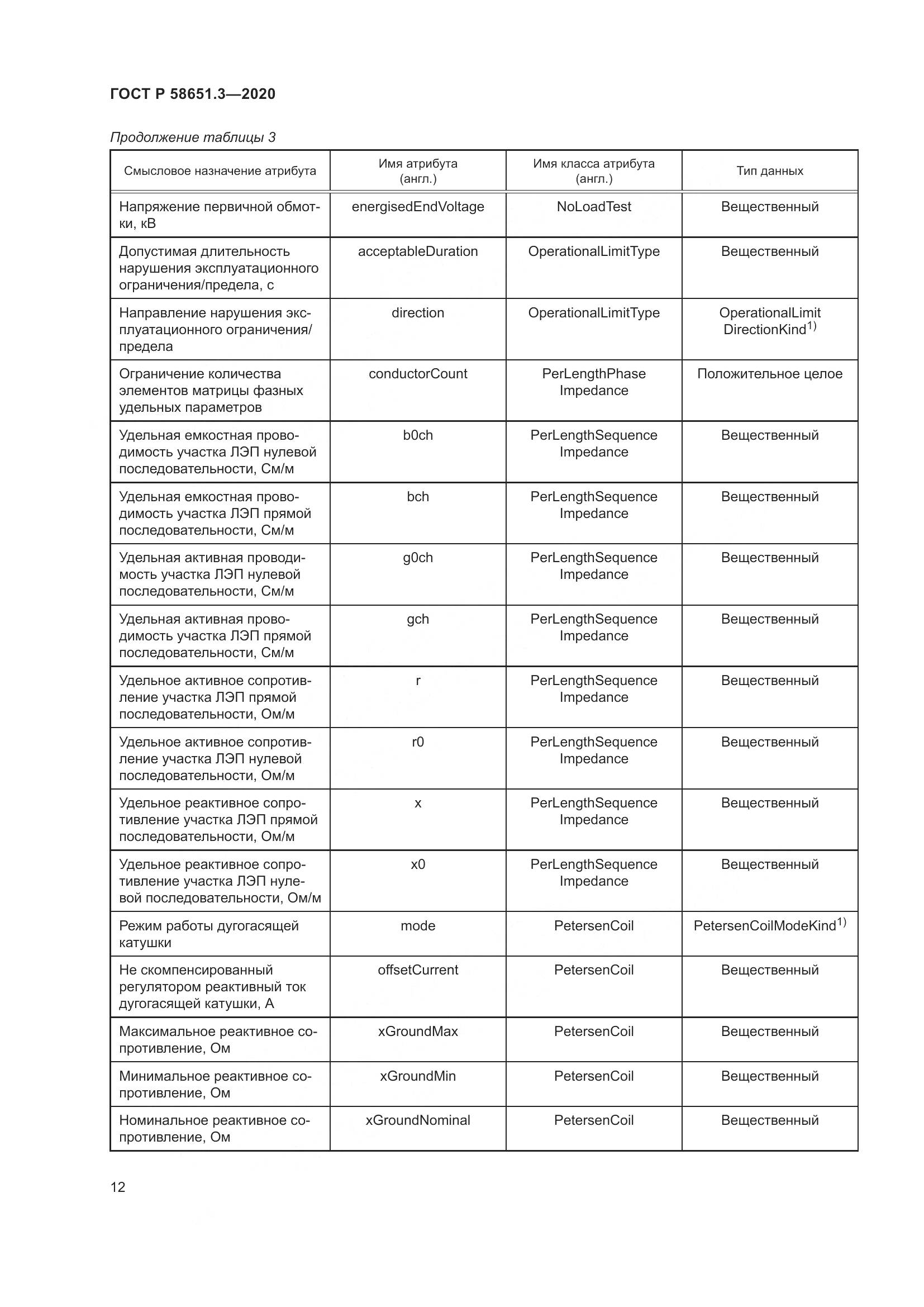 ГОСТ Р 58651.3—2020

Продолжение таблицы 3

| Смысловое назначение атрибута | Имя атрибута (англ.) | Имя класса атрибута (англ.) | Тип данных |
|---|---|---|---|
| Напряжение первичной обмотки, кВ | energisedEndVoltage | NoLoadTest | Вещественный |
| Допустимая длительность нарушения эксплуатационного ограничения/предела, с | acceptableDuration | OperationalLimitType | Вещественный |
| Направление нарушения эксплуатационного ограничения/предела | direction | OperationalLimitType | OperationalLimit DirectionKind$^{1)}$ |
| Ограничение количества элементов матрицы фазных удельных параметров | conductorCount | PerLengthPhase Impedance | Положительное целое |
| Удельная емкостная проводимость участка ЛЭП нулевой последовательности, См/м | b0ch | PerLengthSequence Impedance | Вещественный |
| Удельная емкостная проводимость участка ЛЭП прямой последовательности, См/м | bch | PerLengthSequence Impedance | Вещественный |
| Удельная активная проводимость участка ЛЭП нулевой последовательности, См/м | g0ch | PerLengthSequence Impedance | Вещественный |
| Удельная активная проводимость участка ЛЭП прямой последовательности, См/м | gch | PerLengthSequence Impedance | Вещественный |
| Удельное активное сопротивление участка ЛЭП прямой последовательности, Ом/м | r | PerLengthSequence Impedance | Вещественный |
| Удельное активное сопротивление участка ЛЭП нулевой последовательности, Ом/м | r0 | PerLengthSequence Impedance | Вещественный |
| Удельное реактивное сопротивление участка ЛЭП прямой последовательности, Ом/м | x | PerLengthSequence Impedance | Вещественный |
| Удельное реактивное сопротивление участка ЛЭП нулевой последовательности, Ом/м | x0 | PerLengthSequence Impedance | Вещественный |
| Режим работы дугогасящей катушки | mode | PetersenCoil | PetersenCoilModeKind$^{1)}$ |
| Не скомпенсированный регулятором реактивный ток дугогасящей катушки, А | offsetCurrent | PetersenCoil | Вещественный |
| Максимальное реактивное сопротивление, Ом | xGroundMax | PetersenCoil | Вещественный |
| Минимальное реактивное сопротивление, Ом | xGroundMin | PetersenCoil | Вещественный |
| Номинальное реактивное сопротивление, Ом | xGroundNominal | PetersenCoil | Вещественный |

12